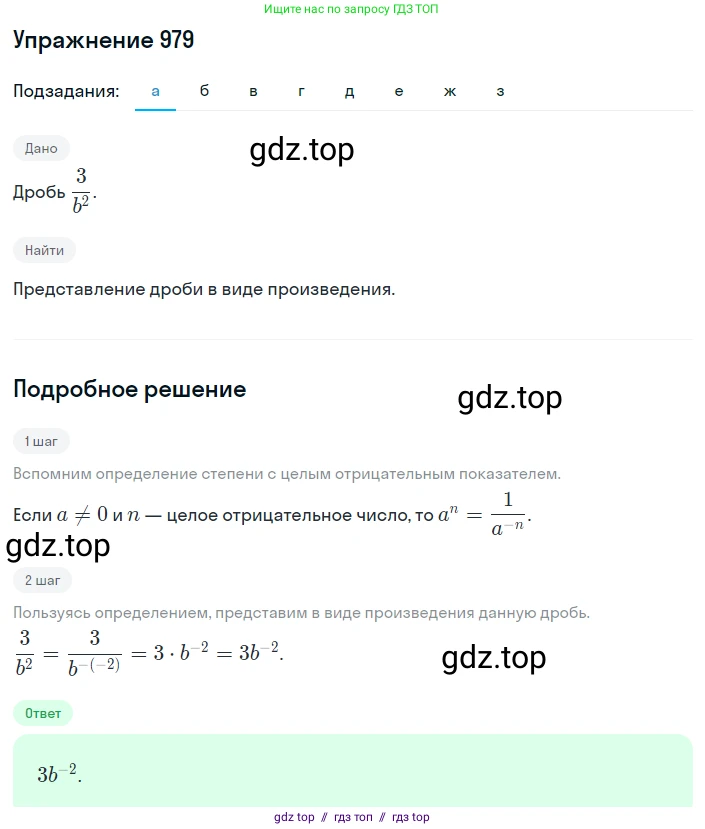 Ищите нас по запросу ГДЗ ТОП

Упражнение 979

Подзадания: а б в г д е ж з

Дано

gdz.top

Дробь $\frac{3}{b^2}$.

Найти

Представление дроби в виде произведения.

Подробное решение

gdz.top

1 шаг

Вспомним определение степени с целым отрицательным показателем.

Если $a \neq 0$ и $n$ — целое отрицательное число, то $a^n = \frac{1}{a^{-n}}$.

gdz.top

2 шаг

Пользуясь определением, представим в виде произведения данную дробь.

$\frac{3}{b^2} = \frac{3}{b^{-(-2)}} = 3 \cdot b^{-2} = 3b^{-2}$.

gdz.top

Ответ

$3b^{-2}$.

gdz top // гдз топ // гдз top